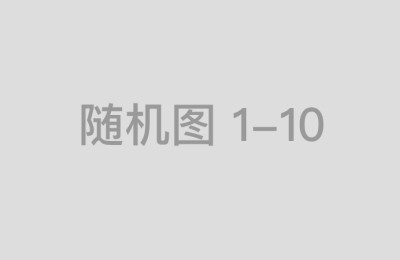 随机图 1–10